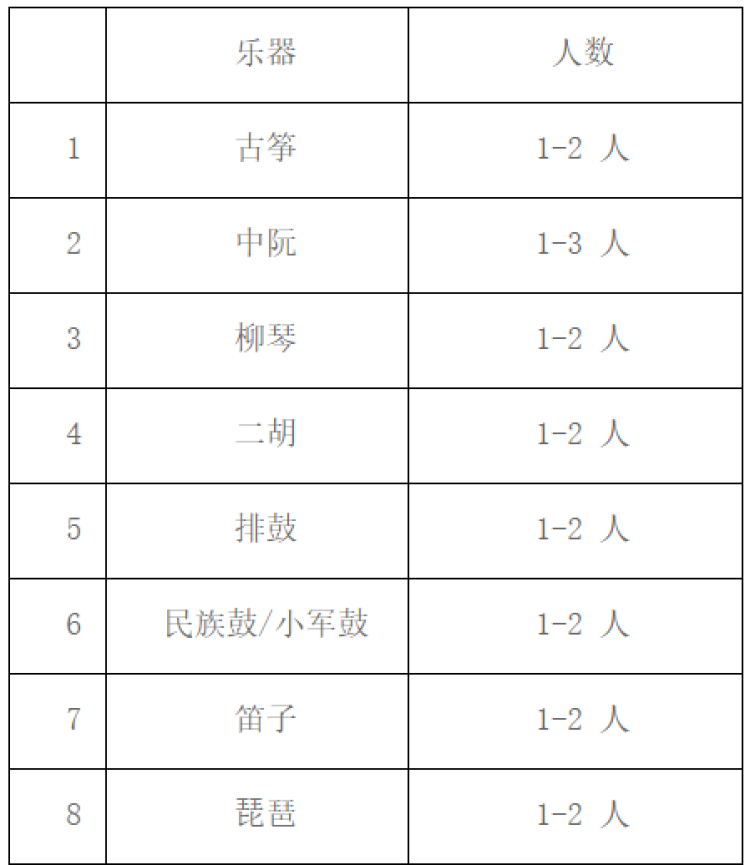 |  | 乐器 | 人数 |
|---|---|---|
| 1 | 古筝 | 1-2人 |
| 2 | 中阮 | 1-3人 |
| 3 | 柳琴 | 1-2人 |
| 4 | 二胡 | 1-2人 |
| 5 | 排鼓 | 1-2人 |
| 6 | 民族鼓/小军鼓 | 1-2人 |
| 7 | 笛子 | 1-2人 |
| 8 | 琵琶 | 1-2人 |